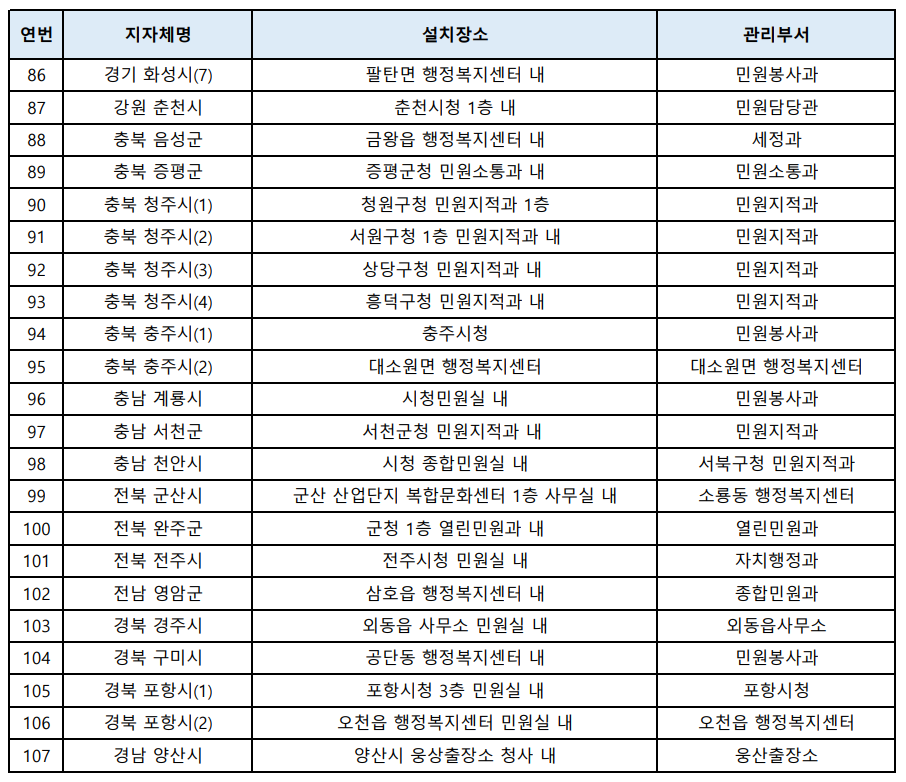 | 연번 | 지자체명 | 설치장소 | 관리부서 |
|---|---|---|---|
| 86 | 경기 화성시(7) | 팔탄면 행정복지센터 내 | 민원봉사과 |
| 87 | 강원 춘천시 | 춘천시청 1층 내 | 민원담당관 |
| 88 | 충북 음성군 | 금왕읍 행정복지센터 내 | 세정과 |
| 89 | 충북 증평군 | 증평군청 민원소통과 내 | 민원소통과 |
| 90 | 충북 청주시(1) | 청원구청 민원지적과 1층 | 민원지적과 |
| 91 | 충북 청주시(2) | 서원구청 1층 민원지적과 내 | 민원지적과 |
| 92 | 충북 청주시(3) | 상당구청 민원지적과 내 | 민원지적과 |
| 93 | 충북 청주시(4) | 흥덕구청 민원지적과 내 | 민원지적과 |
| 94 | 충북 충주시(1) | 충주시청 | 민원봉사과 |
| 95 | 충북 충주시(2) | 대소원면 행정복지센터 | 대소원면 행정복지센터 |
| 96 | 충남 계룡시 | 시청민원실 내 | 민원봉사과 |
| 97 | 충남 서천군 | 서천군청 민원지적과 내 | 민원지적과 |
| 98 | 충남 천안시 | 시청 종합민원실 내 | 서북구청 민원지적과 |
| 99 | 전북 군산시 | 군산 산업단지 복합문화센터 1층 사무실 내 | 소룡동 행정복지센터 |
| 100 | 전북 완주군 | 군청 1층 열린민원과 내 | 열린민원과 |
| 101 | 전북 전주시 | 전주시청 민원실 내 | 자치행정과 |
| 102 | 전남 영암군 | 삼호읍 행정복지센터 내 | 종합민원과 |
| 103 | 경북 경주시 | 외동읍 사무소 민원실 내 | 외동읍사무소 |
| 104 | 경북 구미시 | 공단동 행정복지센터 내 | 민원봉사과 |
| 105 | 경북 포항시(1) | 포항시청 3층 민원실 내 | 포항시청 |
| 106 | 경북 포항시(2) | 오천읍 행정복지센터 민원실 내 | 오천읍 행정복지센터 |
| 107 | 경남 양산시 | 양산시 웅상출장소 청사 내 | 웅산출장소 |